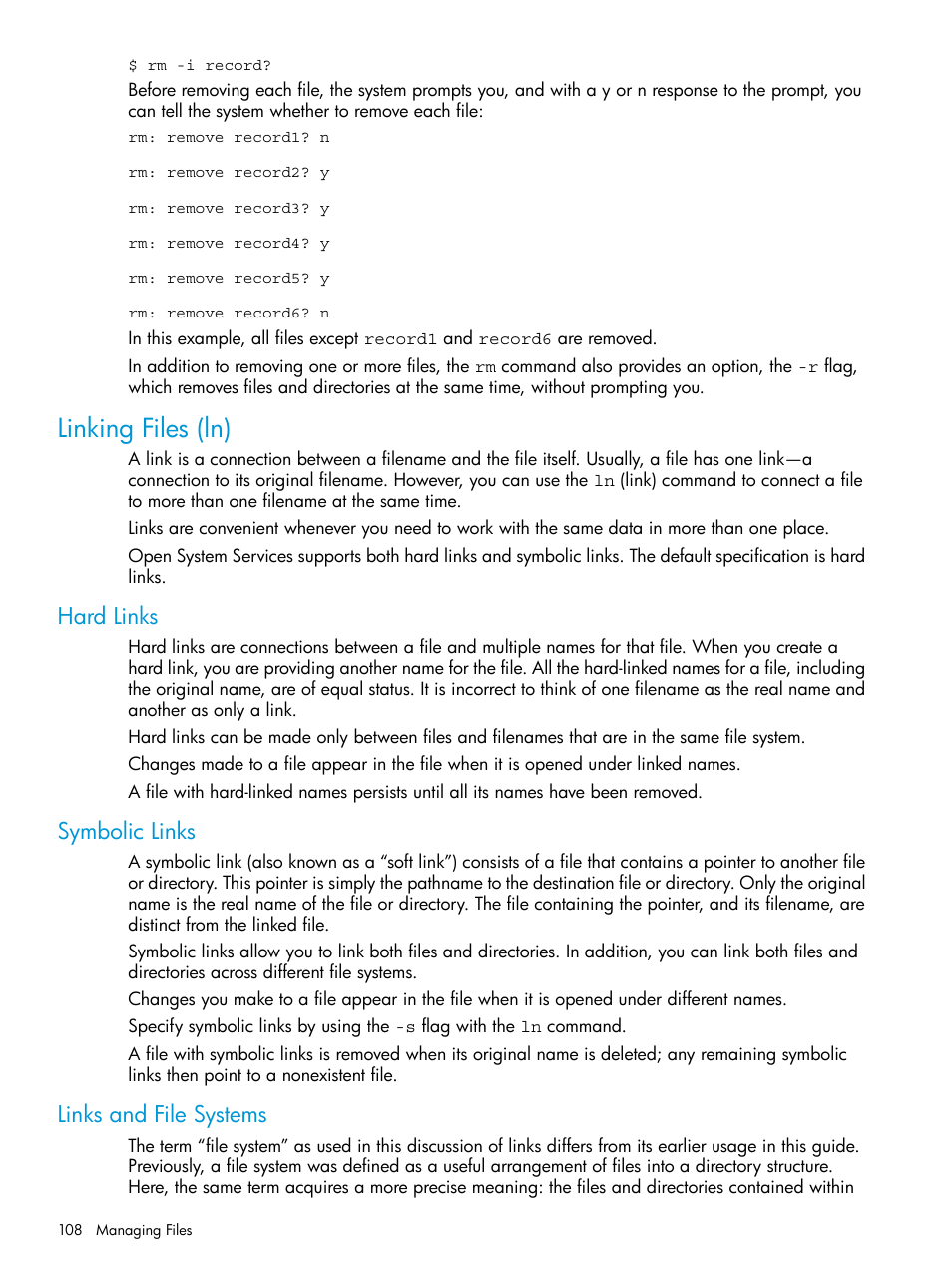 $ rm -i record?

Before removing each file, the system prompts you, and with a y or n response to the prompt, you can tell the system whether to remove each file:

rm: remove record1? n

rm: remove record2? y

rm: remove record3? y

rm: remove record4? y

rm: remove record5? y

rm: remove record6? n

In this example, all files except record1 and record6 are removed.

In addition to removing one or more files, the rm command also provides an option, the -r flag, which removes files and directories at the same time, without prompting you.

Linking Files (ln)

A link is a connection between a filename and the file itself. Usually, a file has one link—a connection to its original filename. However, you can use the ln (link) command to connect a file to more than one filename at the same time.

Links are convenient whenever you need to work with the same data in more than one place.

Open System Services supports both hard links and symbolic links. The default specification is hard links.

Hard Links

Hard links are connections between a file and multiple names for that file. When you create a hard link, you are providing another name for the file. All the hard-linked names for a file, including the original name, are of equal status. It is incorrect to think of one filename as the real name and another as only a link.

Hard links can be made only between files and filenames that are in the same file system.

Changes made to a file appear in the file when it is opened under linked names.

A file with hard-linked names persists until all its names have been removed.

Symbolic Links

A symbolic link (also known as a “soft link”) consists of a file that contains a pointer to another file or directory. This pointer is simply the pathname to the destination file or directory. Only the original name is the real name of the file or directory. The file containing the pointer, and its filename, are distinct from the linked file.

Symbolic links allow you to link both files and directories. In addition, you can link both files and directories across different file systems.

Changes you make to a file appear in the file when it is opened under different names.

Specify symbolic links by using the -s flag with the ln command.

A file with symbolic links is removed when its original name is deleted; any remaining symbolic links then point to a nonexistent file.

Links and File Systems

The term “file system” as used in this discussion of links differs from its earlier usage in this guide. Previously, a file system was defined as a useful arrangement of files into a directory structure. Here, the same term acquires a more precise meaning: the files and directories contained within

108 Managing Files